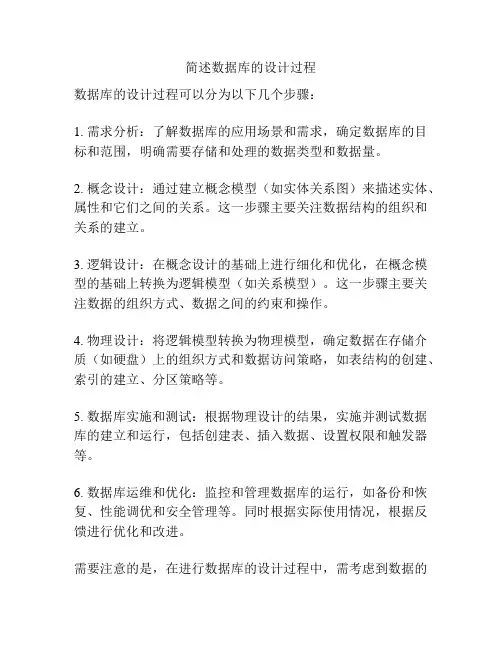 简述数据库的设计过程

数据库的设计过程可以分为以下几个步骤：

1. 需求分析：了解数据库的应用场景和需求，确定数据库的目标和范围，明确需要存储和处理的数据类型和数据量。

2. 概念设计：通过建立概念模型（如实体关系图）来描述实体、属性和它们之间的关系。这一步骤主要关注数据结构的组织和关系的建立。

3. 逻辑设计：在概念设计的基础上进行细化和优化，在概念模型的基础上转换为逻辑模型（如关系模型）。这一步骤主要关注数据的组织方式、数据之间的约束和操作。

4. 物理设计：将逻辑模型转换为物理模型，确定数据在存储介质（如硬盘）上的组织方式和数据访问策略，如表结构的创建、索引的建立、分区策略等。

5. 数据库实施和测试：根据物理设计的结果，实施并测试数据库的建立和运行，包括创建表、插入数据、设置权限和触发器等。

6. 数据库运维和优化：监控和管理数据库的运行，如备份和恢复、性能调优和安全管理等。同时根据实际使用情况，根据反馈进行优化和改进。

需要注意的是，在进行数据库的设计过程中，需考虑到数据的